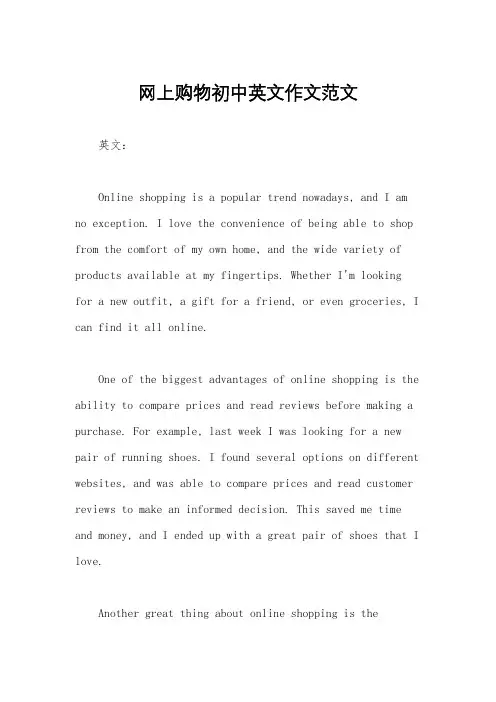 网上购物初中英文作文范文

英文：

Online shopping is a popular trend nowadays, and I am no exception. I love the convenience of being able to shop from the comfort of my own home, and the wide variety of products available at my fingertips. Whether I'm looking for a new outfit, a gift for a friend, or even groceries, I can find it all online.

One of the biggest advantages of online shopping is the ability to compare prices and read reviews before making a purchase. For example, last week I was looking for a new pair of running shoes. I found several options on different websites, and was able to compare prices and read customer reviews to make an informed decision. This saved me time and money, and I ended up with a great pair of shoes that I love.

Another great thing about online shopping is the